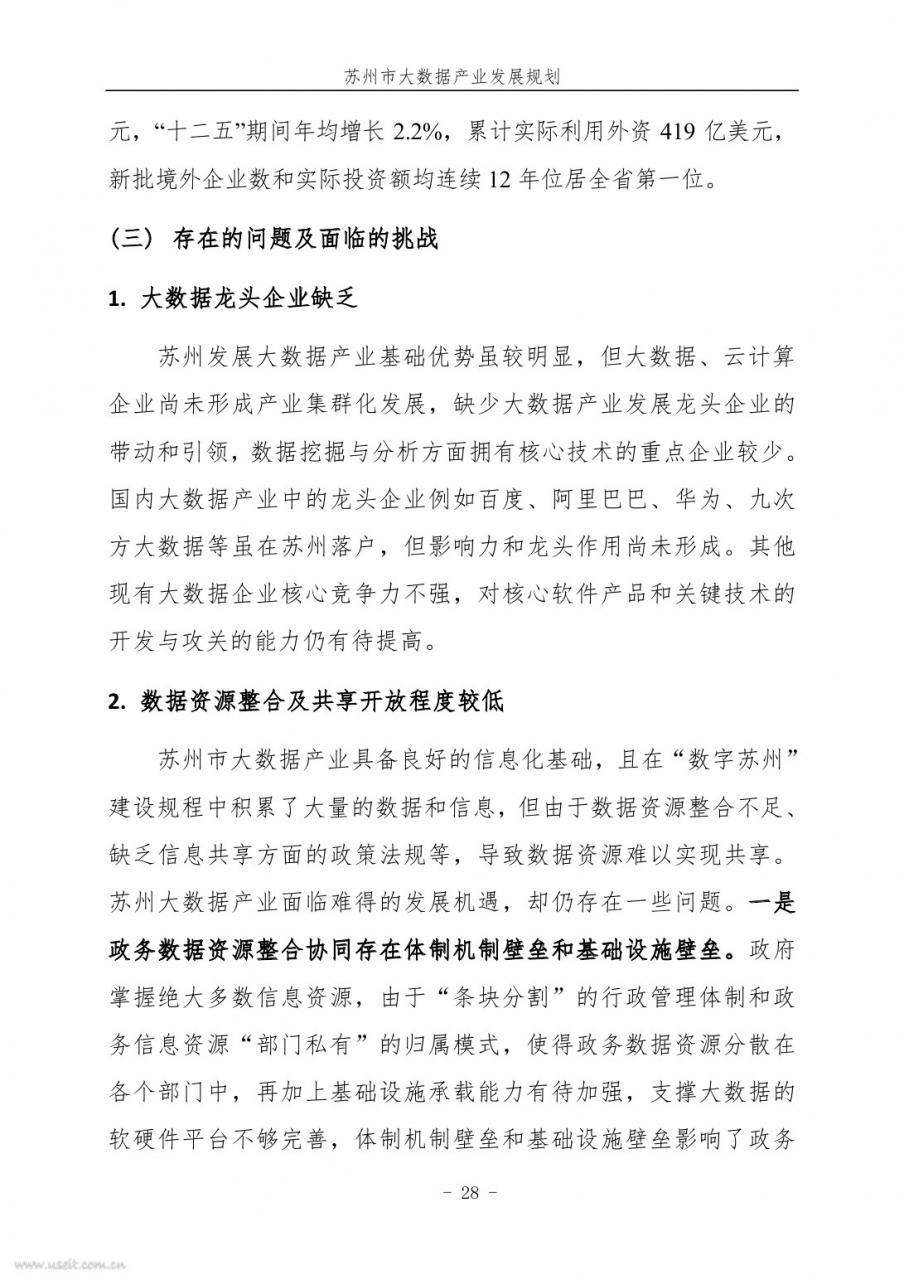 苏州市大数据产业发展规划

元，“十二五”期间年均增长 2.2%，累计实际利用外资 419 亿美元，新批境外企业数和实际投资额均连续 12 年位居全省第一位。

（三） 存在的问题及面临的挑战

1. 大数据龙头企业缺乏

苏州发展大数据产业基础优势虽较明显，但大数据、云计算企业尚未形成产业集群化发展，缺少大数据产业发展龙头企业的带动和引领，数据挖掘与分析方面拥有核心技术的重点企业较少。国内大数据产业中的龙头企业例如百度、阿里巴巴、华为、九次方大数据等虽在苏州落户，但影响力和龙头作用尚未形成。其他现有大数据企业核心竞争力不强，对核心软件产品和关键技术的开发与攻关的能力仍有待提高。

2. 数据资源整合及共享开放程度较低

苏州市大数据产业具备良好的信息化基础，且在“数字苏州”建设规程中积累了大量的数据和信息，但由于数据资源整合不足、缺乏信息共享方面的政策法规等，导致数据资源难以实现共享。苏州大数据产业面临难得的发展机遇，却仍存在一些问题。一是政务数据资源整合协同存在体制机制壁垒和基础设施壁垒。政府掌握绝大多数信息资源，由于“条块分割”的行政管理体制和政务信息资源“部门私有”的归属模式，使得政务数据资源分散在各个部门中，再加上基础设施承载能力有待加强，支撑大数据的软硬件平台不够完善，体制机制壁垒和基础设施壁垒影响了政务

- 28 -

www.useit.com.cn